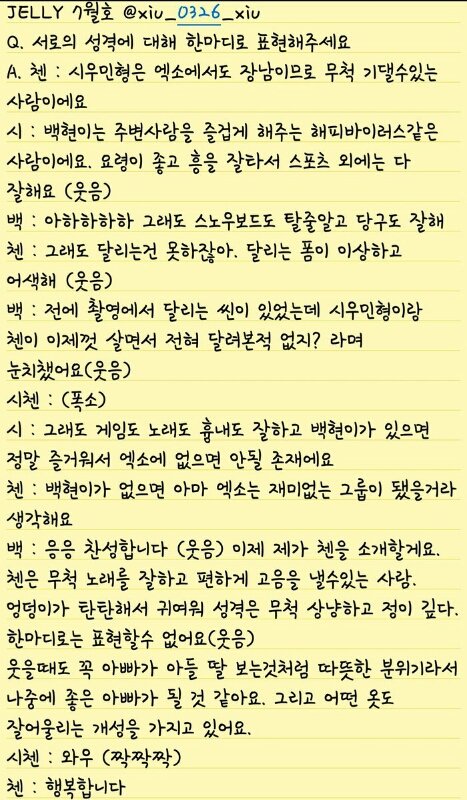 JELLY 7월호 @xiu_0326_xiu

Q. 서로의 성격에 대해 한마디로 표현해주세요

A. 첸 : 시우민형은 엑소에서도 장남이므로 무척 기댈수있는 사람이에요

시 : 백현이는 주변사람을 즐겁게 해주는 해피바이러스같은 사람이에요. 요령이 좋고 흥을 잘타서 스포츠 외에는 다 잘해요 (웃음)

백 : 아하하하하 그래도 스노우보드도 탈줄알고 당구도 잘해

첸 : 그래도 달리는건 못하잖아. 달리는 폼이 이상하고 어색해 (웃음)

백 : 전에 촬영에서 달리는 씬이 있었는데 시우민형이랑 첸이 이제껏 살면서 전혀 달려본적 없지? 라며 눈치챘어요(웃음)

시첸 : (폭소)

시 : 그래도 게임도 노래도 흉내도 잘하고 백현이가 있으면 정말 즐거워서 엑소에 없으면 안될 존재에요

첸 : 백현이가 없으면 아마 엑소는 재미없는 그룹이 됐을거라 생각해요

백 : 응응 찬성합니다 (웃음) 이제 제가 첸을 소개할게요. 첸은 무척 노래를 잘하고 편하게 고음을 낼수있는 사람. 엉덩이가 탄탄해서 귀여워 성격은 무척 상냥하고 정이 깊다. 한마디로는 표현할수 없어요(웃음)

웃을때도 꼭 아빠가 아들 딸 보는것처럼 따뜻한 분위기라서 나중에 좋은 아빠가 될 것 같아요. 그리고 어떤 옷도 잘어울리는 개성을 가지고 있어요.

시첸 : 와우 (짝짝짝)

첸 : 행복합니다